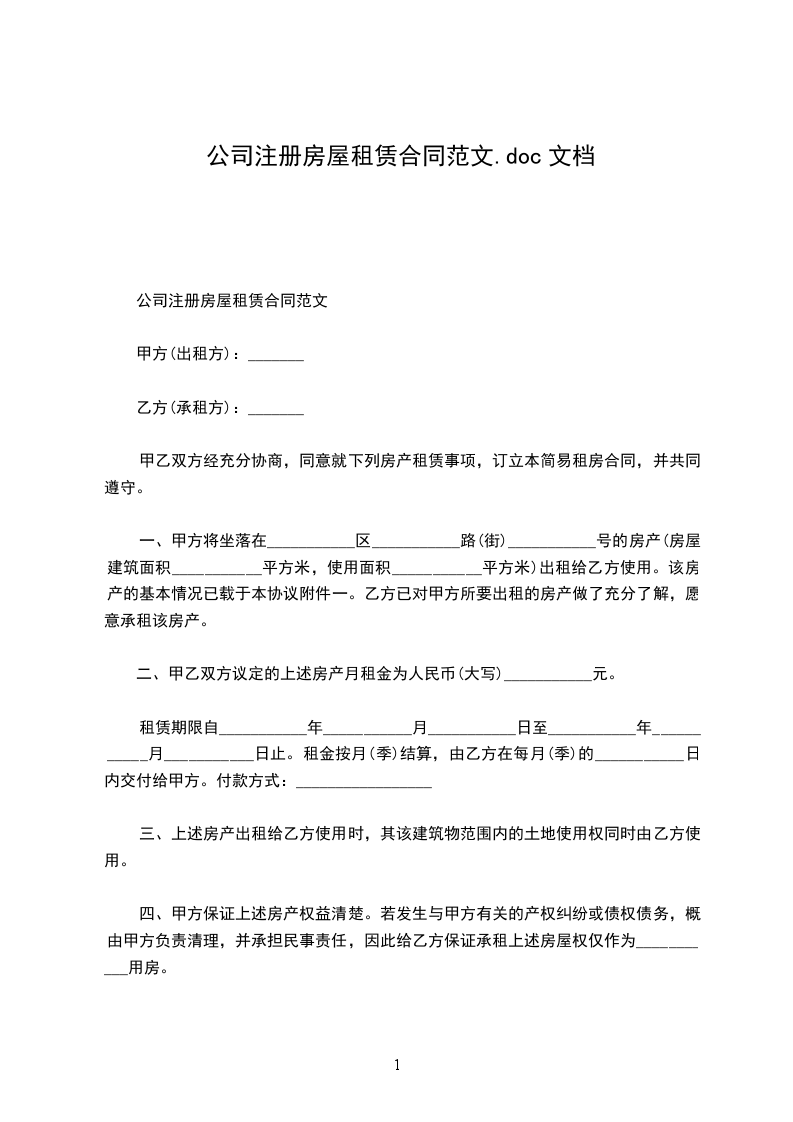 公司注册房屋租赁合同范文.doc 文档

公司注册房屋租赁合同范文

甲方(出租方)：_______

乙方(承租方)：_______

甲乙双方经充分协商，同意就下列房产租赁事项，订立本简易租房合同，并共同遵守。

一、甲方将坐落在___________区___________路(街)___________号的房产(房屋建筑面积___________平方米，使用面积___________平方米)出租给乙方使用。该房产的基本情况已载于本协议附件一。乙方已对甲方所要出租的房产做了充分了解，愿意承租该房产。

二、甲乙双方议定的上述房产月租金为人民币(大写)___________元。

租赁期限自___________年___________月___________日至___________年___________月___________日止。租金按月(季)结算，由乙方在每月(季)的___________日内交付给甲方。付款方式：_________________

三、上述房产出租给乙方使用时，其该建筑物范围内的土地使用权同时由乙方使用。

四、甲方保证上述房产权益清楚。若发生与甲方有关的产权纠纷或债权债务，概由甲方负责清理，并承担民事责任，因此给乙方保证承租上述房屋权仅作为___________用房。

1